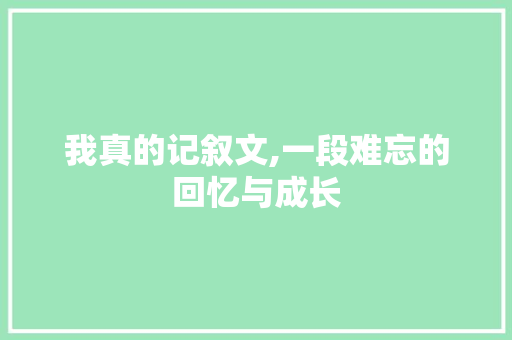 我真的记叙文,一段难忘的回忆与成长